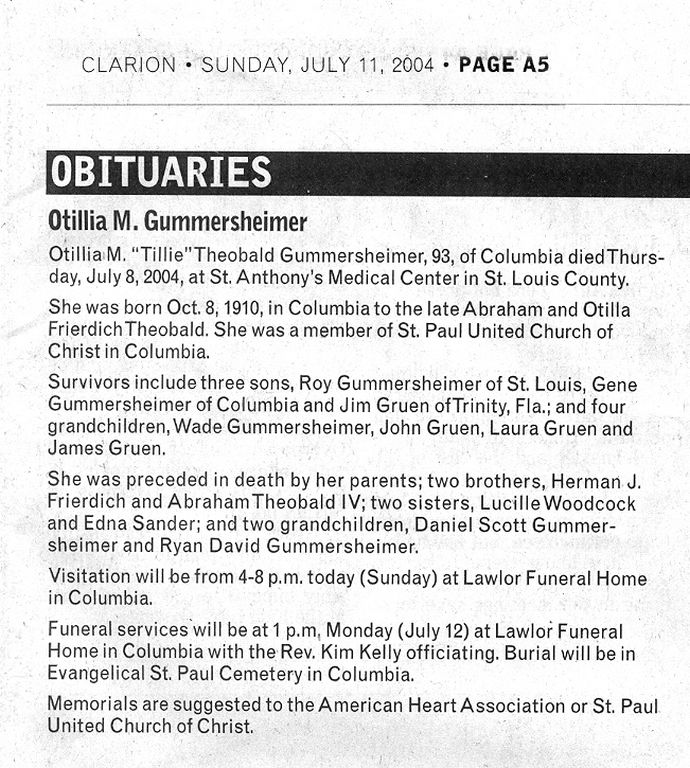 CLARION • SUNDAY, JULY 11, 2004 • PAGE A5

OBITUARIES

Otillia M. Gummersheimer

Otillia M. "Tillie" Theobald Gummersheimer, 93, of Columbia died Thursday, July 8, 2004, at St. Anthony's Medical Center in St. Louis County.

She was born Oct. 8, 1910, in Columbia to the late Abraham and Otilla Frierdich Theobald. She was a member of St. Paul United Church of Christ in Columbia.

Survivors include three sons, Roy Gummersheimer of St. Louis, Gene Gummersheimer of Columbia and Jim Gruen of Trinity, Fla.; and four grandchildren, Wade Gummersheimer, John Gruen, Laura Gruen and James Gruen.

She was preceded in death by her parents; two brothers, Herman J. Frierdich and Abraham Theobald IV; two sisters, Lucille Woodcock and Edna Sander; and two grandchildren, Daniel Scott Gummersheimer and Ryan David Gummersheimer.

Visitation will be from 4-8 p.m. today (Sunday) at Lawlor Funeral Home in Columbia.

Funeral services will be at 1 p.m. Monday (July 12) at Lawlor Funeral Home in Columbia with the Rev. Kim Kelly officiating. Burial will be in Evangelical St. Paul Cemetery in Columbia.

Memorials are suggested to the American Heart Association or St. Paul United Church of Christ.